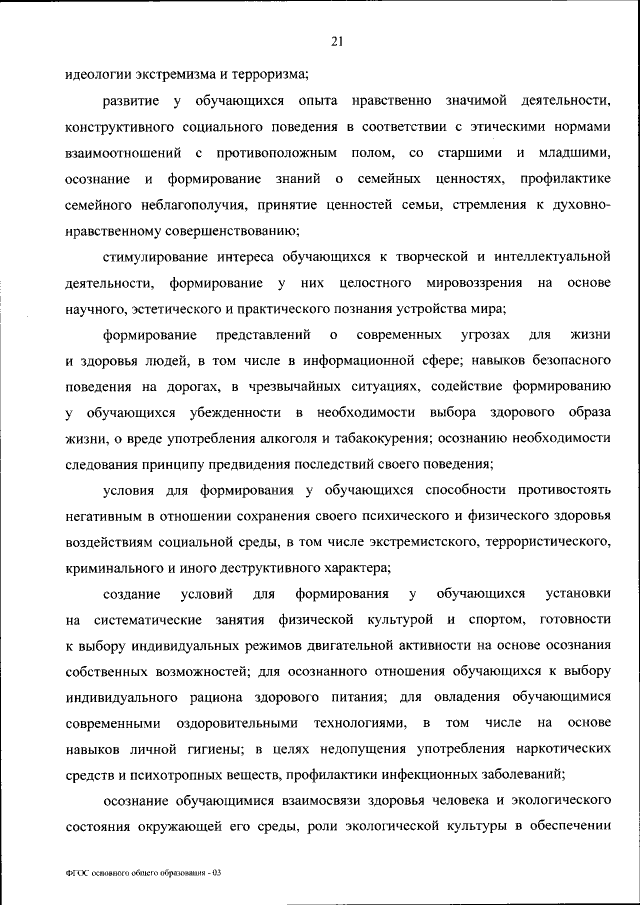 21

идеологии экстремизма и терроризма;

развитие у обучающихся опыта нравственно значимой деятельности, конструктивного социального поведения в соответствии с этическими нормами взаимоотношений с противоположным полом, со старшими и младшими, осознание и формирование знаний о семейных ценностях, профилактике семейного неблагополучия, принятие ценностей семьи, стремления к духовно-нравственному совершенствованию;

стимулирование интереса обучающихся к творческой и интеллектуальной деятельности, формирование у них целостного мировоззрения на основе научного, эстетического и практического познания устройства мира;

формирование представлений о современных угрозах для жизни и здоровья людей, в том числе в информационной сфере; навыков безопасного поведения на дорогах, в чрезвычайных ситуациях, содействие формированию у обучающихся убежденности в необходимости выбора здорового образа жизни, о вреде употребления алкоголя и табакокурения; осознанию необходимости следования принципу предвидения последствий своего поведения;

условия для формирования у обучающихся способности противостоять негативным в отношении сохранения своего психического и физического здоровья воздействиям социальной среды, в том числе экстремистского, террористического, криминального и иного деструктивного характера;

создание условий для формирования у обучающихся установки на систематические занятия физической культурой и спортом, готовности к выбору индивидуальных режимов двигательной активности на основе осознания собственных возможностей; для осознанного отношения обучающихся к выбору индивидуального рациона здорового питания; для овладения обучающимися современными оздоровительными технологиями, в том числе на основе навыков личной гигиены; в целях недопущения употребления наркотических средств и психотропных веществ, профилактики инфекционных заболеваний;

осознание обучающимися взаимосвязи здоровья человека и экологического состояния окружающей его среды, роли экологической культуры в обеспечении

ФГОС основного общего образования - 03